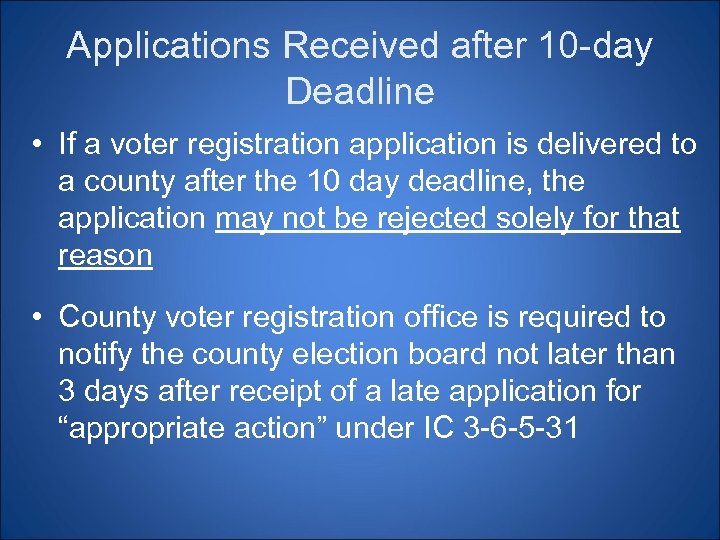 Applications Received after 10-day Deadline

• If a voter registration application is delivered to a county after the 10 day deadline, the application may not be rejected solely for that reason

• County voter registration office is required to notify the county election board not later than 3 days after receipt of a late application for “appropriate action” under IC 3-6-5-31